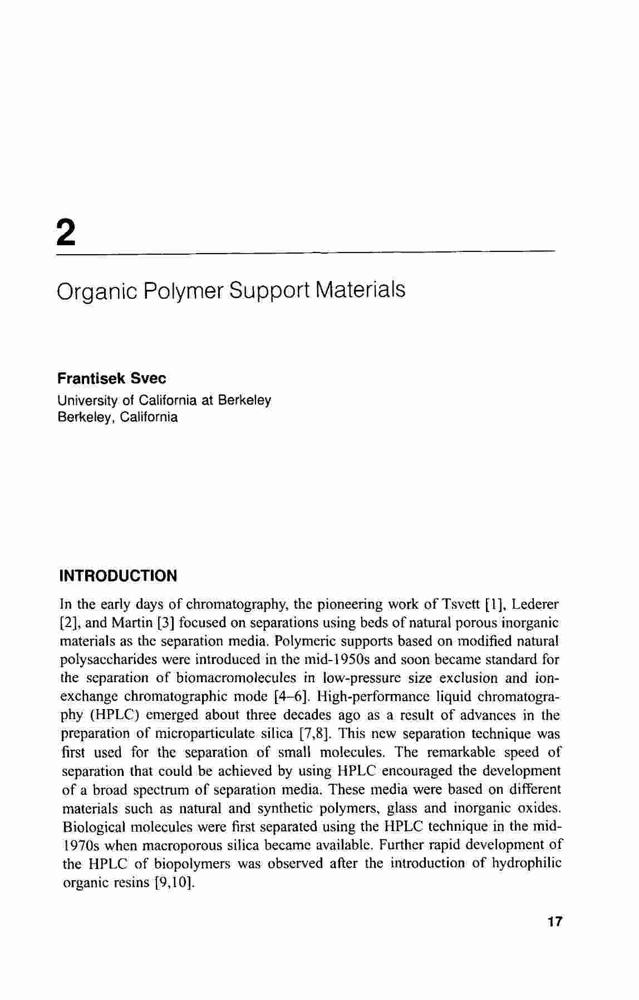 2

Organic Polymer Support Materials

Frantisek Svec
University of California at Berkeley
Berkeley, California

INTRODUCTION

In the early days of chromatography, the pioneering work of Tsvett [1], Lederer [2], and Martin [3] focused on separations using beds of natural porous inorganic materials as the separation media. Polymeric supports based on modified natural polysaccharides were introduced in the mid-1950s and soon became standard for the separation of biomacromolecules in low-pressure size exclusion and ion-exchange chromatographic mode [4–6]. High-performance liquid chromatography (HPLC) emerged about three decades ago as a result of advances in the preparation of microparticulate silica [7,8]. This new separation technique was first used for the separation of small molecules. The remarkable speed of separation that could be achieved by using HPLC encouraged the development of a broad spectrum of separation media. These media were based on different materials such as natural and synthetic polymers, glass and inorganic oxides. Biological molecules were first separated using the HPLC technique in the mid-1970s when macroporous silica became available. Further rapid development of the HPLC of biopolymers was observed after the introduction of hydrophilic organic resins [9,10].

17